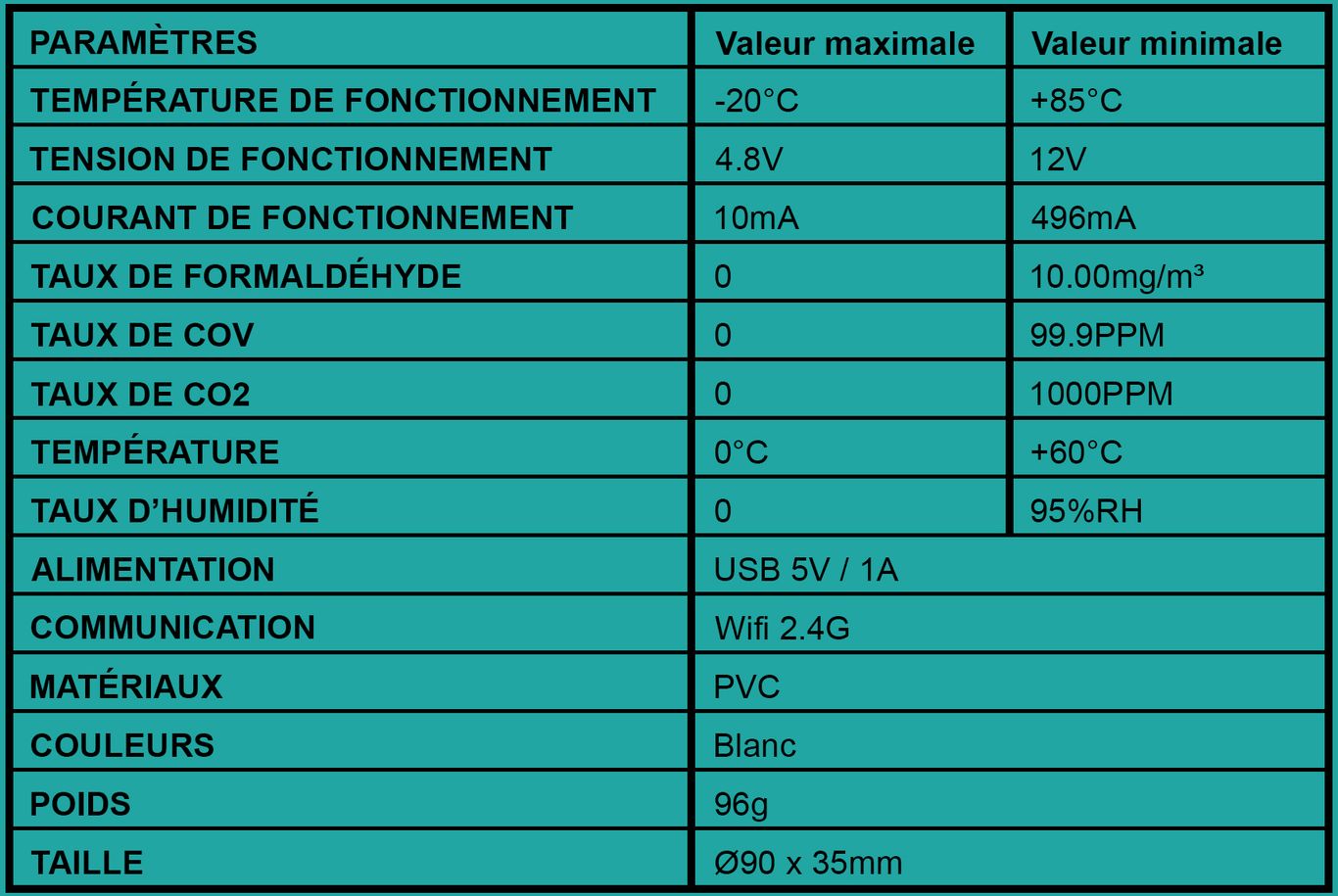 | PARAMÈTRES | Valeur maximale | Valeur minimale |
|---|---|---|
| TEMPÉRATURE DE FONCTIONNEMENT | -20°C | +85°C |
| TENSION DE FONCTIONNEMENT | 4.8V | 12V |
| COURANT DE FONCTIONNEMENT | 10mA | 496mA |
| TAUX DE FORMALDÉHYDE | 0 | 10.00mg/m³ |
| TAUX DE COV | 0 | 99.9PPM |
| TAUX DE CO2 | 0 | 1000PPM |
| TEMPÉRATURE | 0°C | +60°C |
| TAUX D'HUMIDITÉ | 0 | 95%RH |
| ALIMENTATION | USB 5V / 1A | |
| COMMUNICATION | Wifi 2.4G | |
| MATÉRIAUX | PVC | |
| COULEURS | Blanc | |
| POIDS | 96g | |
| TAILLE | Ø90 x 35mm | |